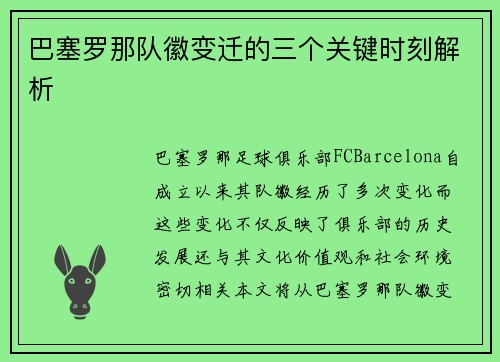 巴塞罗那队徽变迁的三个关键时刻解析

巴塞罗那足球俱乐部FCBarcelona自成立以来其队徽经历了多次变化而这些变化不仅反映了俱乐部的历史发展还与其文化价值观和社会环境密切相关本文将从巴塞罗那队徽变